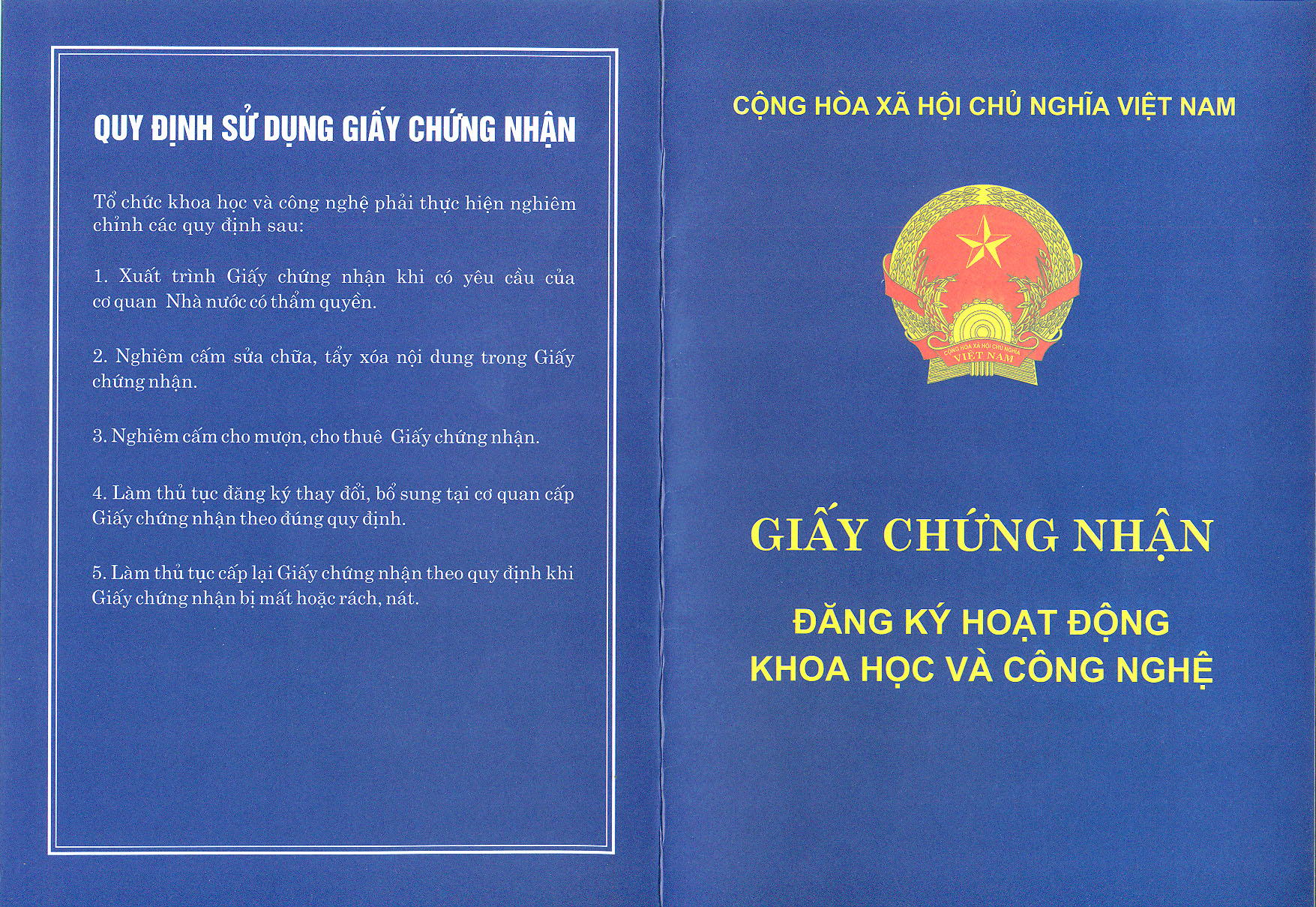 QUY ĐỊNH SỬ DỤNG GIẤY CHỨNG NHẬN

Tổ chức khoa học và công nghệ phải thực hiện nghiêm chỉnh các quy định sau:

1. Xuất trình Giấy chứng nhận khi có yêu cầu của cơ quan Nhà nước có thẩm quyền.

2. Nghiêm cấm sửa chữa, tẩy xóa nội dung trong Giấy chứng nhận.

3. Nghiêm cấm cho mượn, cho thuê Giấy chứng nhận.

4. Làm thủ tục đăng ký thay đổi, bổ sung tại cơ quan cấp Giấy chứng nhận theo đúng quy định.

5. Làm thủ tục cấp lại Giấy chứng nhận theo quy định khi Giấy chứng nhận bị mất hoặc rách, nát.

CỘNG HÒA XÃ HỘI CHỦ NGHĨA VIỆT NAM

CỘNG HÒA XÃ HỘI CHỦ NGHĨA VIỆT NAM

GIẤY CHỨNG NHẬN

ĐĂNG KÝ HOẠT ĐỘNG KHOA HỌC VÀ CÔNG NGHỆ